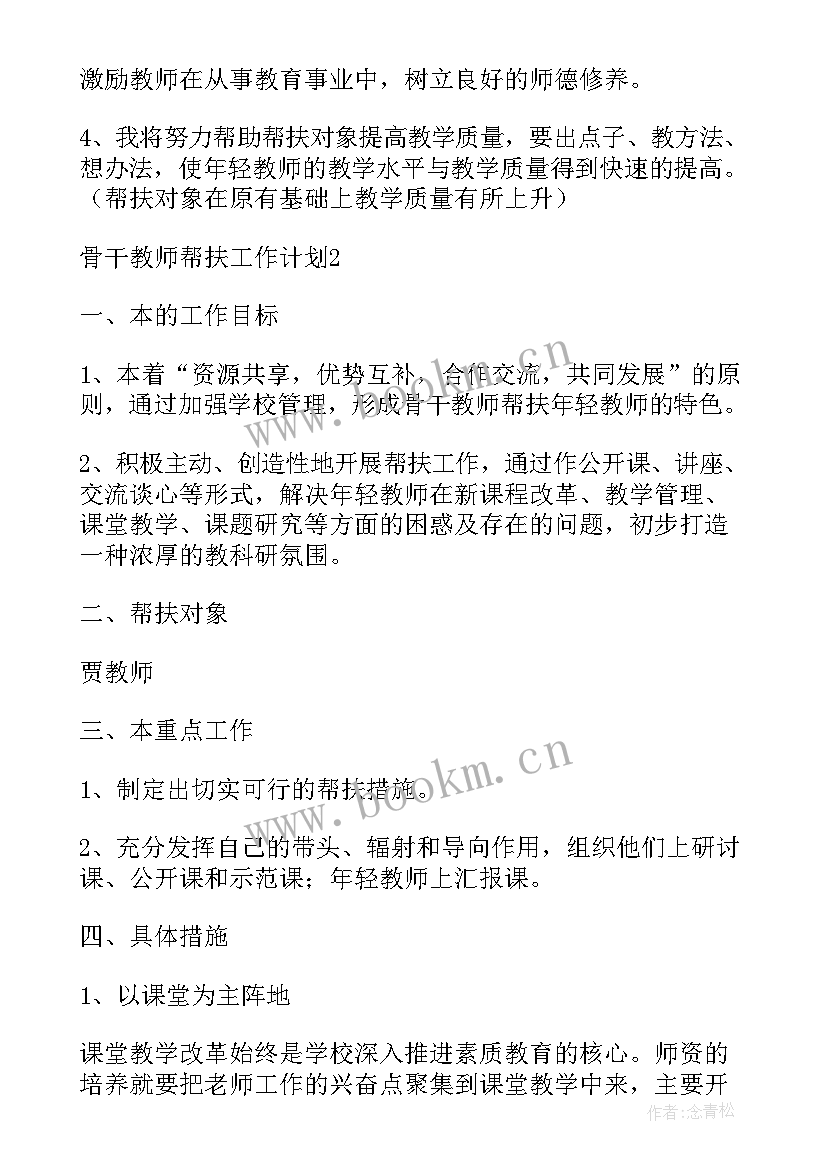 激励教师在从事教育事业中，树立良好的师德修养。

4、我将努力帮助帮扶对象提高教学质量，要出点子、教方法、想办法，使年轻教师的教学水平与教学质量得到快速的提高。（帮扶对象在原有基础上教学质量有所上升）

骨干教师帮扶工作计划2

一、本的工作目标

1、本着“资源共享，优势互补，合作交流，共同发展”的原则，通过加强学校管理，形成骨干教师帮扶年轻教师的特色。

2、积极主动、创造性地开展帮扶工作，通过作公开课、讲座、交流谈心等形式，解决年轻教师在新课程改革、教学管理、课堂教学、课题研究等方面的困惑及存在的问题，初步打造一种浓厚的教科研氛围。

二、帮扶对象

贾教师

三、本重点工作

1、制定出切实可行的帮扶措施。

2、充分发挥自己的带头、辐射和导向作用，组织他们上研讨课、公开课和示范课；年轻教师上汇报课。

四、具体措施

1、以课堂为主阵地

课堂教学改革始终是学校深入推进素质教育的核心。师资的培养就要把老师工作的兴奋点聚集到课堂教学中来，主要开

www.bookm.cn

www.bookm.cn

作者：念青松